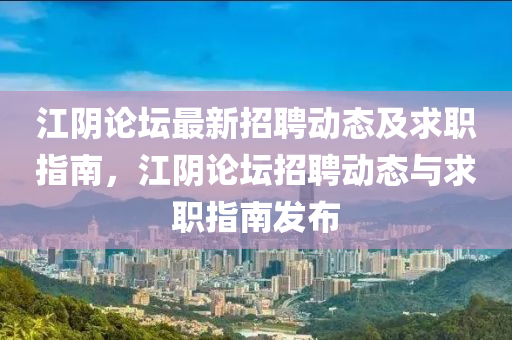 江阴论坛最新招聘动态及求职指南，江阴论坛招聘动态与求职指南发布